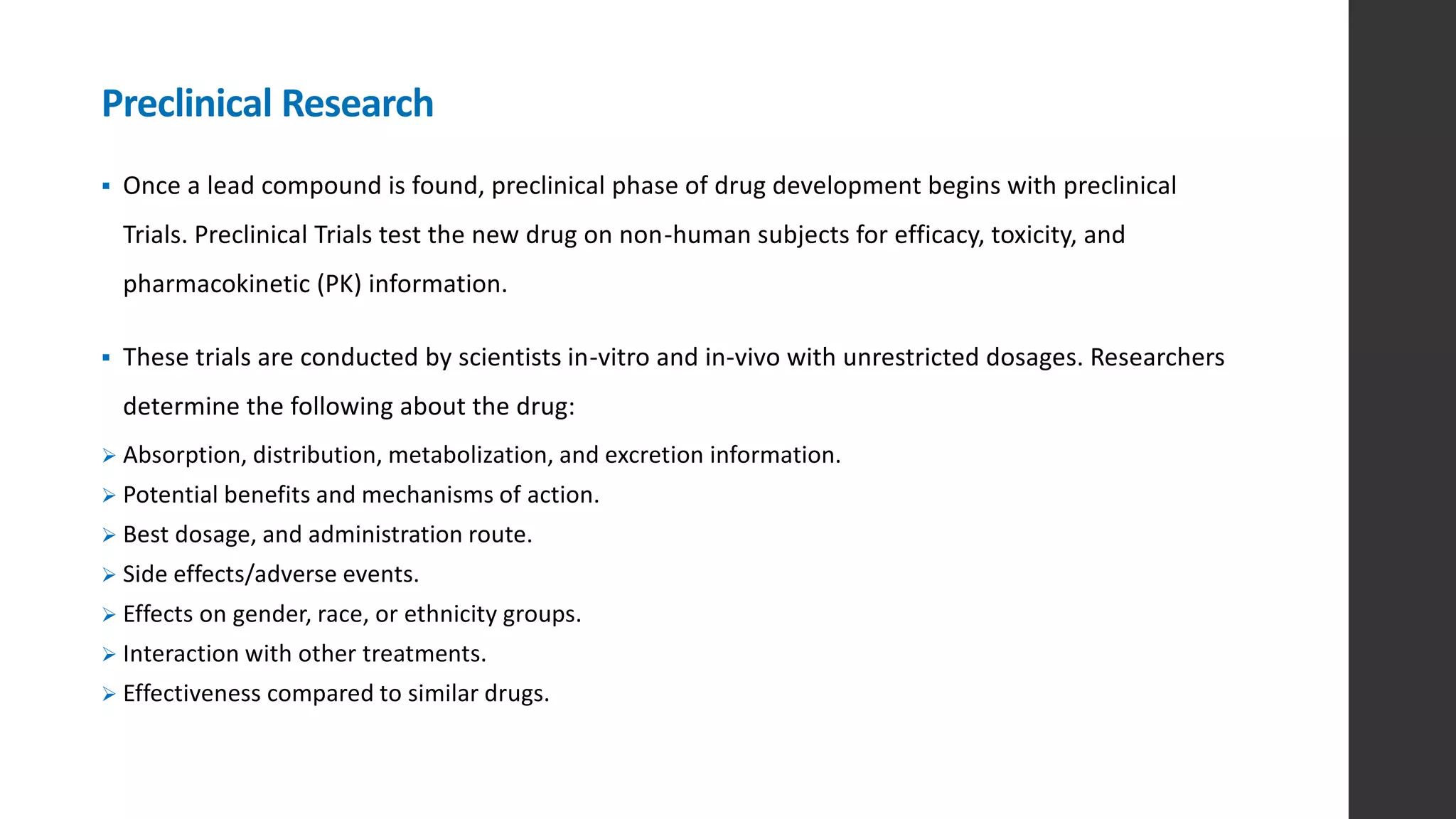 Preclinical Research

▪ Once a lead compound is found, preclinical phase of drug development begins with preclinical Trials. Preclinical Trials test the new drug on non-human subjects for efficacy, toxicity, and pharmacokinetic (PK) information.

▪ These trials are conducted by scientists in-vitro and in-vivo with unrestricted dosages. Researchers determine the following about the drug:

➢ Absorption, distribution, metabolization, and excretion information.
➢ Potential benefits and mechanisms of action.
➢ Best dosage, and administration route.
➢ Side effects/adverse events.
➢ Effects on gender, race, or ethnicity groups.
➢ Interaction with other treatments.
➢ Effectiveness compared to similar drugs.